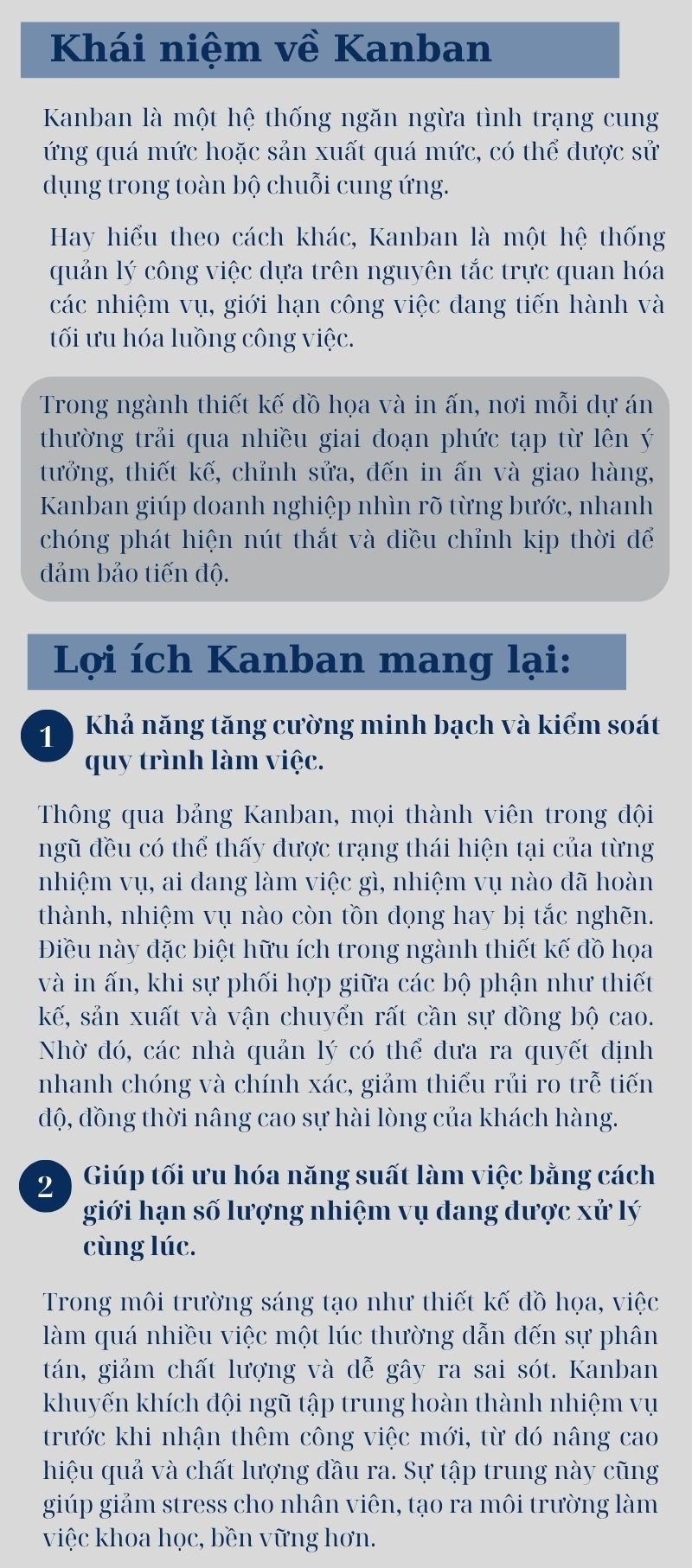 Khái niệm về Kanban

Kanban là một hệ thống ngăn ngừa tình trạng cung ứng quá mức hoặc sản xuất quá mức, có thể được sử dụng trong toàn bộ chuỗi cung ứng.

Hay hiểu theo cách khác, Kanban là một hệ thống quản lý công việc dựa trên nguyên tắc trực quan hóa các nhiệm vụ, giới hạn công việc đang tiến hành và tối ưu hóa luồng công việc.

Trong ngành thiết kế đồ họa và in ấn, nơi mỗi dự án thường trải qua nhiều giai đoạn phức tạp từ lên ý tưởng, thiết kế, chỉnh sửa, đến in ấn và giao hàng, Kanban giúp doanh nghiệp nhìn rõ từng bước, nhanh chóng phát hiện nút thắt và điều chỉnh kịp thời để đảm bảo tiến độ.

Lợi ích Kanban mang lại:

1 Khả năng tăng cường minh bạch và kiểm soát quy trình làm việc.

Thông qua bảng Kanban, mọi thành viên trong đội ngũ đều có thể thấy được trạng thái hiện tại của từng nhiệm vụ, ai đang làm việc gì, nhiệm vụ nào đã hoàn thành, nhiệm vụ nào còn tồn đọng hay bị tắc nghẽn. Điều này đặc biệt hữu ích trong ngành thiết kế đồ họa và in ấn, khi sự phối hợp giữa các bộ phận như thiết kế, sản xuất và vận chuyển rất cần sự đồng bộ cao. Nhờ đó, các nhà quản lý có thể đưa ra quyết định nhanh chóng và chính xác, giảm thiểu rủi ro trễ tiến độ, đồng thời nâng cao sự hài lòng của khách hàng.

2 Giúp tối ưu hóa năng suất làm việc bằng cách giới hạn số lượng nhiệm vụ đang được xử lý cùng lúc.

Trong môi trường sáng tạo như thiết kế đồ họa, việc làm quá nhiều việc một lúc thường dẫn đến sự phân tán, giảm chất lượng và dễ gây ra sai sót. Kanban khuyến khích đội ngũ tập trung hoàn thành nhiệm vụ trước khi nhận thêm công việc mới, từ đó nâng cao hiệu quả và chất lượng đầu ra. Sự tập trung này cũng giúp giảm stress cho nhân viên, tạo ra môi trường làm việc khoa học, bền vững hơn.